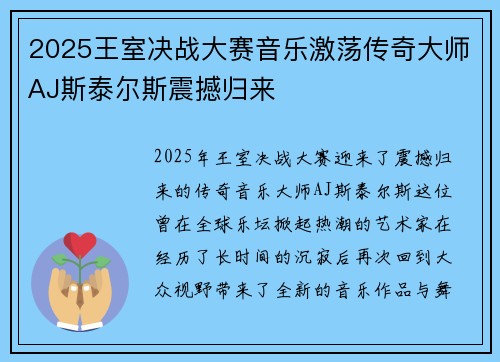 2025王室决战大赛音乐激荡传奇大师AJ斯泰尔斯震撼归来

2025年王室决战大赛迎来了震撼归来的传奇音乐大师AJ斯泰尔斯这位曾在全球乐坛掀起热潮的艺术家在经历了长时间的沉寂后再次回到大众视野带来了全新的音乐作品与舞